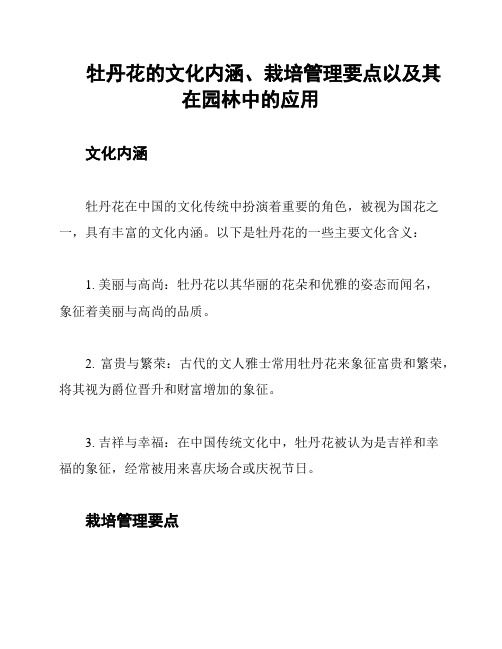 牡丹花的文化内涵、栽培管理要点以及其在园林中的应用

文化内涵

牡丹花在中国的文化传统中扮演着重要的角色，被视为国花之一，具有丰富的文化内涵。以下是牡丹花的一些主要文化含义：

1. 美丽与高尚：牡丹花以其华丽的花朵和优雅的姿态而闻名，象征着美丽与高尚的品质。

2. 富贵与繁荣：古代的文人雅士常用牡丹花来象征富贵和繁荣，将其视为爵位晋升和财富增加的象征。

3. 吉祥与幸福：在中国传统文化中，牡丹花被认为是吉祥和幸福的象征，经常被用来喜庆场合或庆祝节日。

栽培管理要点